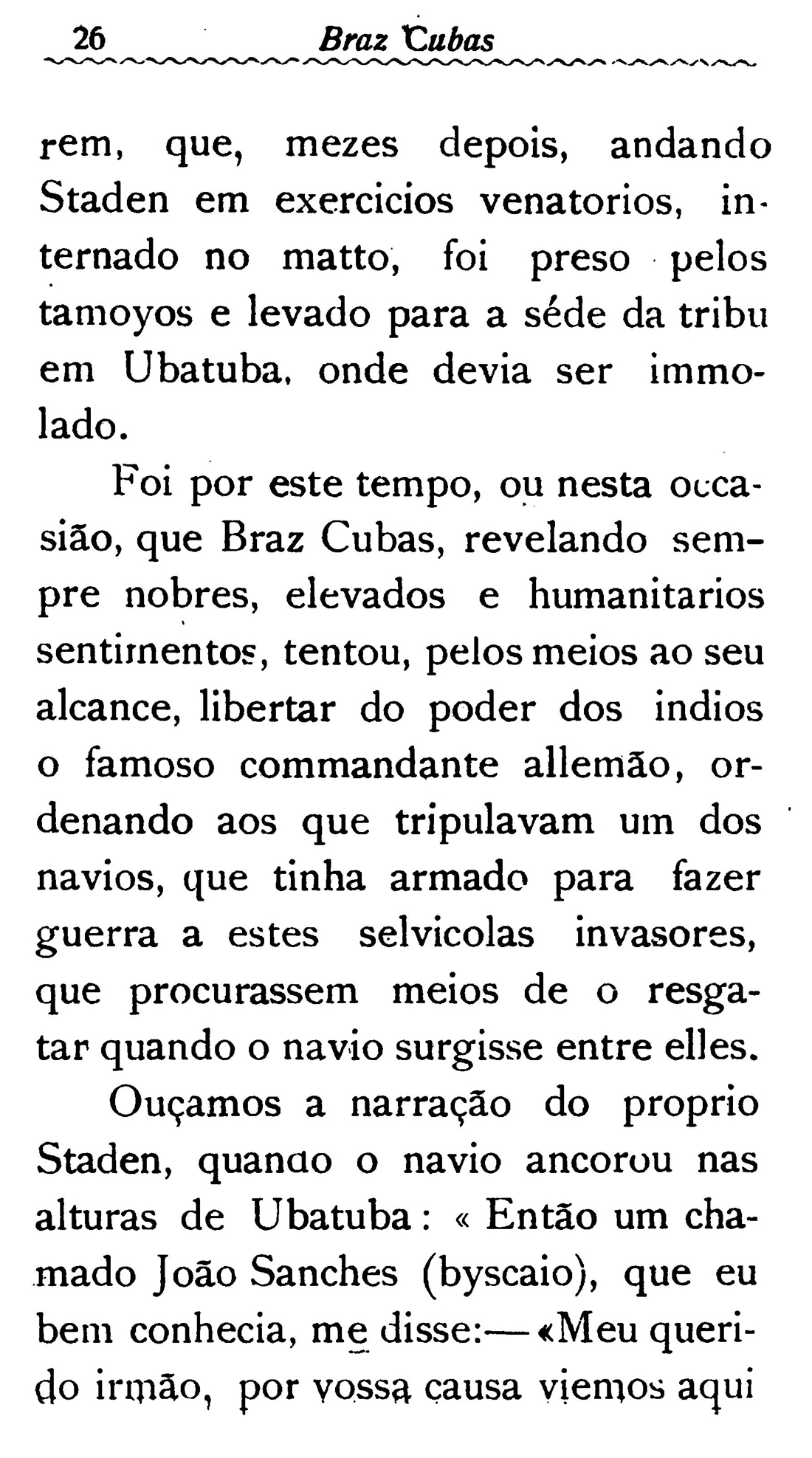 26 Braz Cubas

rem, que, mezes depois, andando Staden em exercicios venatorios, internado no matto, foi preso pelos tamoyos e levado para a séde da tribu em Ubatuba, onde devia ser immolado.

Foi por este tempo, ou nesta occasião, que Braz Cubas, revelando sempre nobres, elevados e humanitarios sentimentos, tentou, pelos meios ao seu alcance, libertar do poder dos indios o famoso commandante allemão, ordenando aos que tripulavam um dos navios, que tinha armado para fazer guerra a estes selvicolas invasores, que procurassem meios de o resgatar quando o navio surgisse entre elles.

Ouçamos a narração do proprio Staden, quando o navio ancorou nas alturas de Ubatuba: « Então um chamado João Sanches (byscaio), que eu bem conhecia, me disse:—«Meu querido irmão, por vossa causa viemos aqui